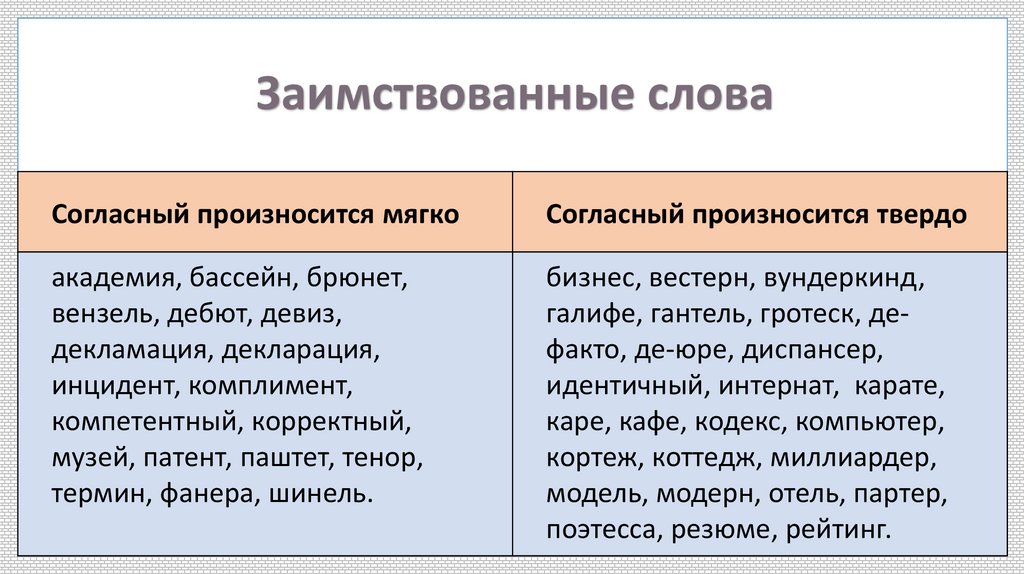 Заимствованные слова

| Согласный произносится мягко | Согласный произносится твердо |
|---|---|
| академия, бассейн, брюнет, вензель, дебют, девиз, декламация, декларация, инцидент, комплимент, компетентный, корректный, музей, патент, паштет, тенор, термин, фанера, шинель. | бизнес, вестерн, вундеркинд, галифе, гантель, гротеск, де-факто, де-юре, диспансер, идентичный, интернат, карате, каре, кафе, кодекс, компьютер, кортеж, коттедж, миллиардер, модель, модерн, отель, партер, поэтесса, резюме, рейтинг. |